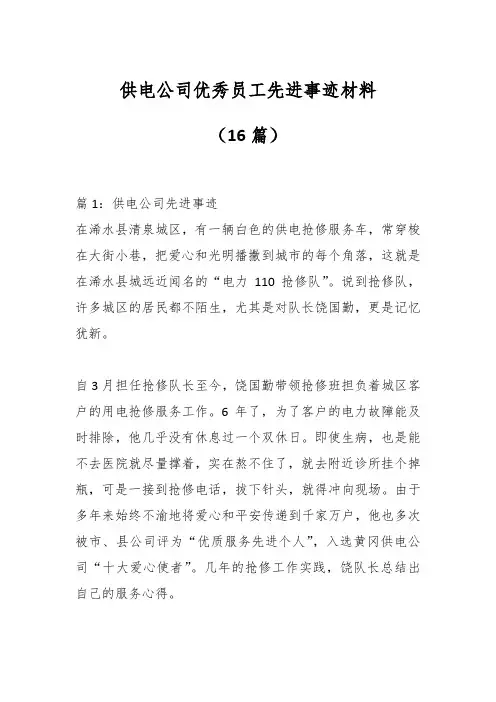 供电公司优秀员工先进事迹材料

（16 篇）

篇 1：供电公司先进事迹
在浠水县清泉城区，有一辆白色的供电抢修服务车，常穿梭在大街小巷，把爱心和光明播撒到城市的每个角落，这就是在浠水县城远近闻名的“电力 110 抢修队”。说到抢修队，许多城区的居民都不陌生，尤其是对队长饶国勤，更是记忆犹新。

自 3 月担任抢修队长至今，饶国勤带领抢修班担负着城区客户的用电抢修服务工作。6 年了，为了客户的电力故障能及时排除，他几乎没有休息过一个双休日。即使生病，也是能不去医院就尽量撑着，实在熬不住了，就去附近诊所挂个掉瓶，可是一接到抢修电话，拔下针头，就得冲向现场。由于多年来始终不渝地将爱心和平安传递到千家万户，他也多次被市、县公司评为“优质服务先进个人”，入选黄冈供电公司“十大爱心使者”。几年的抢修工作实践，饶队长总结出自己的服务心得。